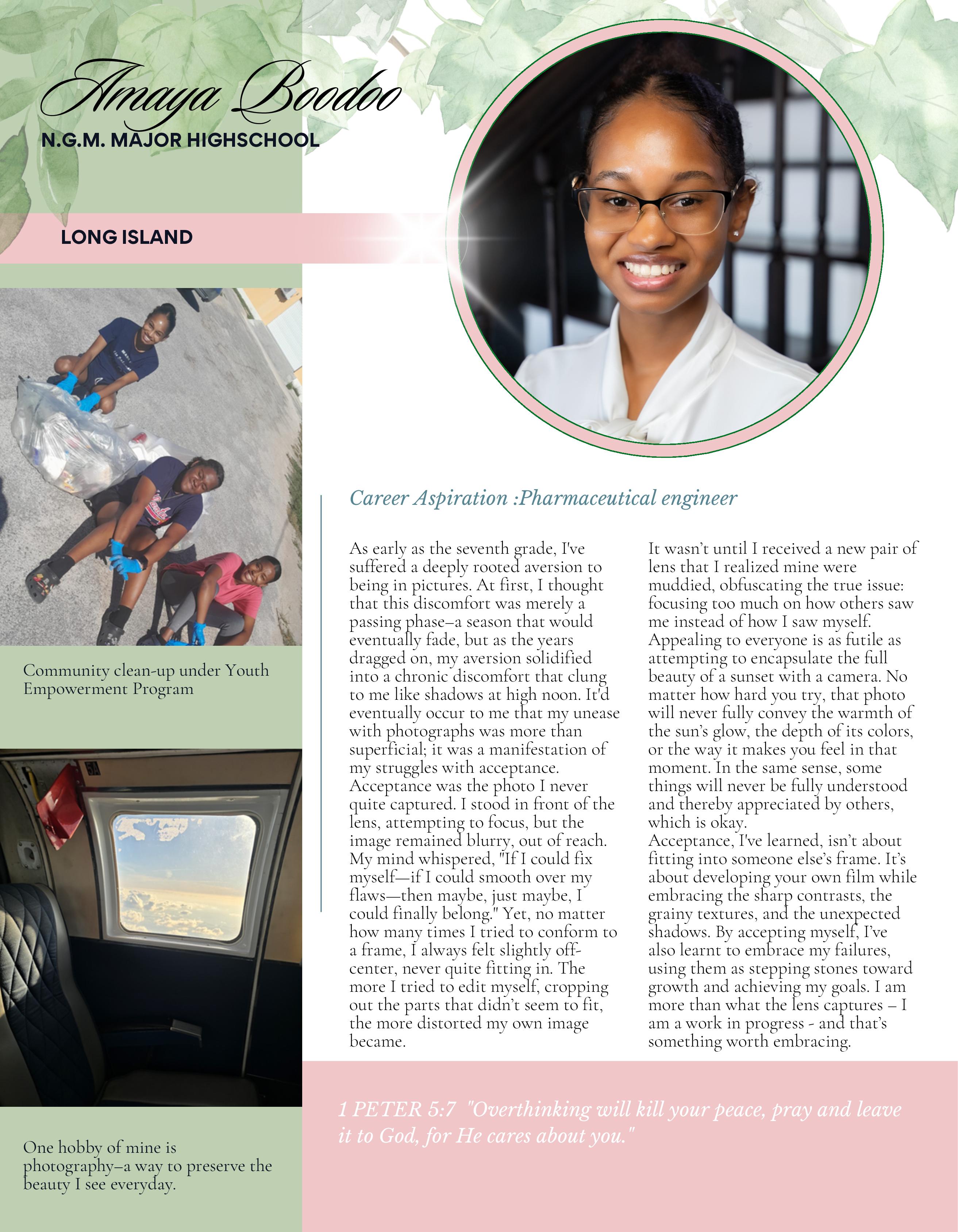 Amaya Boodoo

N.G.M. MAJOR HIGHSCHOOL

LONG ISLAND

Community clean-up under Youth Empowerment Program

5A

One hobby of mine is photography–a way to preserve the beauty I see everyday.

Career Aspiration :Pharmaceutical engineer

As early as the seventh grade, I've suffered a deeply rooted aversion to being in pictures. At first, I thought that this discomfort was merely a passing phase–a season that would eventually fade, but as the years dragged on, my aversion solidified into a chronic discomfort that clung to me like shadows at high noon. It'd eventually occur to me that my unease with photographs was more than superficial; it was a manifestation of my struggles with acceptance.
Acceptance was the photo I never quite captured. I stood in front of the lens, attempting to focus, but the image remained blurry, out of reach. My mind whispered, "If I could fix myself—if I could smooth over my flaws—then maybe, just maybe, I could finally belong." Yet, no matter how many times I tried to conform to a frame, I always felt slightly off-center, never quite fitting in. The more I tried to edit myself, cropping out the parts that didn't seem to fit, the more distorted my own image became.

It wasn't until I received a new pair of lens that I realized mine were muddied, obfuscating the true issue: focusing too much on how others saw me instead of how I saw myself. Appealing to everyone is as futile as attempting to encapsulate the full beauty of a sunset with a camera. No matter how hard you try, that photo will never fully convey the warmth of the sun's glow, the depth of its colors, or the way it makes you feel in that moment. In the same sense, some things will never be fully understood and thereby appreciated by others, which is okay.
Acceptance, I've learned, isn't about fitting into someone else's frame. It's about developing your own film while embracing the sharp contrasts, the grainy textures, and the unexpected shadows. By accepting myself, I've also learnt to embrace my failures, using them as stepping stones toward growth and achieving my goals. I am more than what the lens captures – I am a work in progress - and that's something worth embracing.

1 PETER 5:7 "Overthinking will kill your peace, pray and leave it to God, for He cares about you."